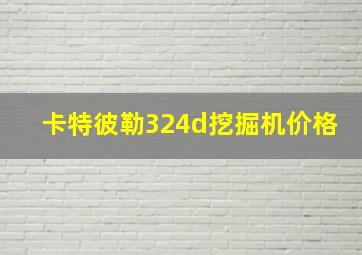 卡特彼勒324d挖掘机价格